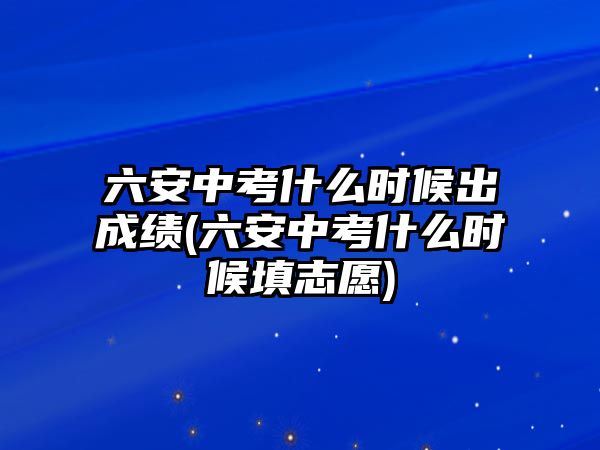 六安中考什么时候出成绩(六安中考什么时候填志愿)